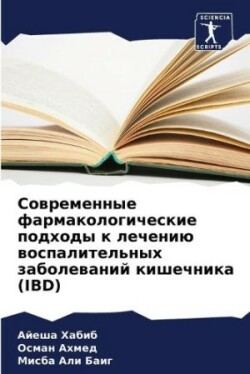 SCIENCIA
SCRIPTS

Современные фармакологические подходы к лечению воспалительных заболеваний кишечника (IBD)

Айеша Хабиб
Осман Ахмед
Мисба Али Баиг